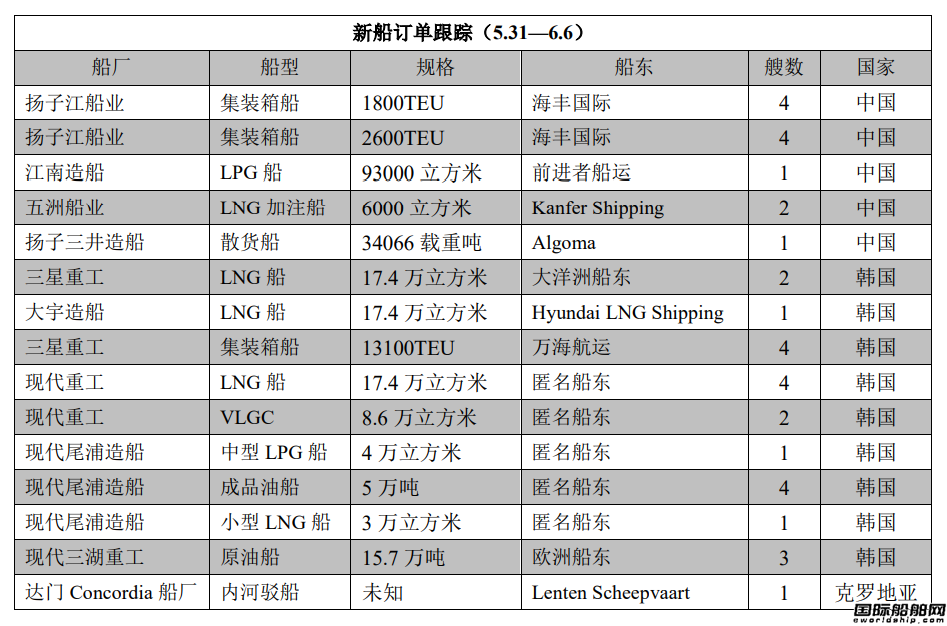 新船订单跟踪（5.31—6.6）

| 船厂 | 船型 | 规格 | 船东 | 艘数 | 国家 |
|---|---|---|---|---|---|
| 扬子江船业 | 集装箱船 | 1800TEU | 海丰国际 | 4 | 中国 |
| 扬子江船业 | 集装箱船 | 2600TEU | 海丰国际 | 4 | 中国 |
| 江南造船 | LPG 船 | 93000 立方米 | 前进者船运 | 1 | 中国 |
| 五洲船业 | LNG 加注船 | 6000 立方米 | Kanfer Shipping | 2 | 中国 |
| 扬子三井造船 | 散货船 | 34066 载重吨 | Algoma | 1 | 中国 |
| 三星重工 | LNG 船 | 17.4 万立方米 | 大洋洲船东 | 2 | 韩国 |
| 大宇造船 | LNG 船 | 17.4 万立方米 | Hyundai LNG Shipping | 1 | 韩国 |
| 三星重工 | 集装箱船 | 13100TEU | 万海航运 | 4 | 韩国 |
| 现代重工 | LNG 船 | 17.4 万立方米 | 匿名船东 | 4 | 韩国 |
| 现代重工 | VLGC | 8.6 万立方米 | 匿名船东 | 2 | 韩国 |
| 现代尾浦造船 | 中型 LPG 船 | 4 万立方米 | 匿名船东 | 1 | 韩国 |
| 现代尾浦造船 | 成品油船 | 5 万吨 | 匿名船东 | 4 | 韩国 |
| 现代尾浦造船 | 小型 LNG 船 | 3 万立方米 | 匿名船东 | 1 | 韩国 |
| 现代三湖重工 | 原油船 | 15.7 万吨 | 欧洲船东 | 3 | 韩国 |
| 达门 Concordia 船厂 | 内河驳船 | 未知 | Lenten Scheepvaart | 1 | 克罗地亚 |

国际船舶网
eworldship.com